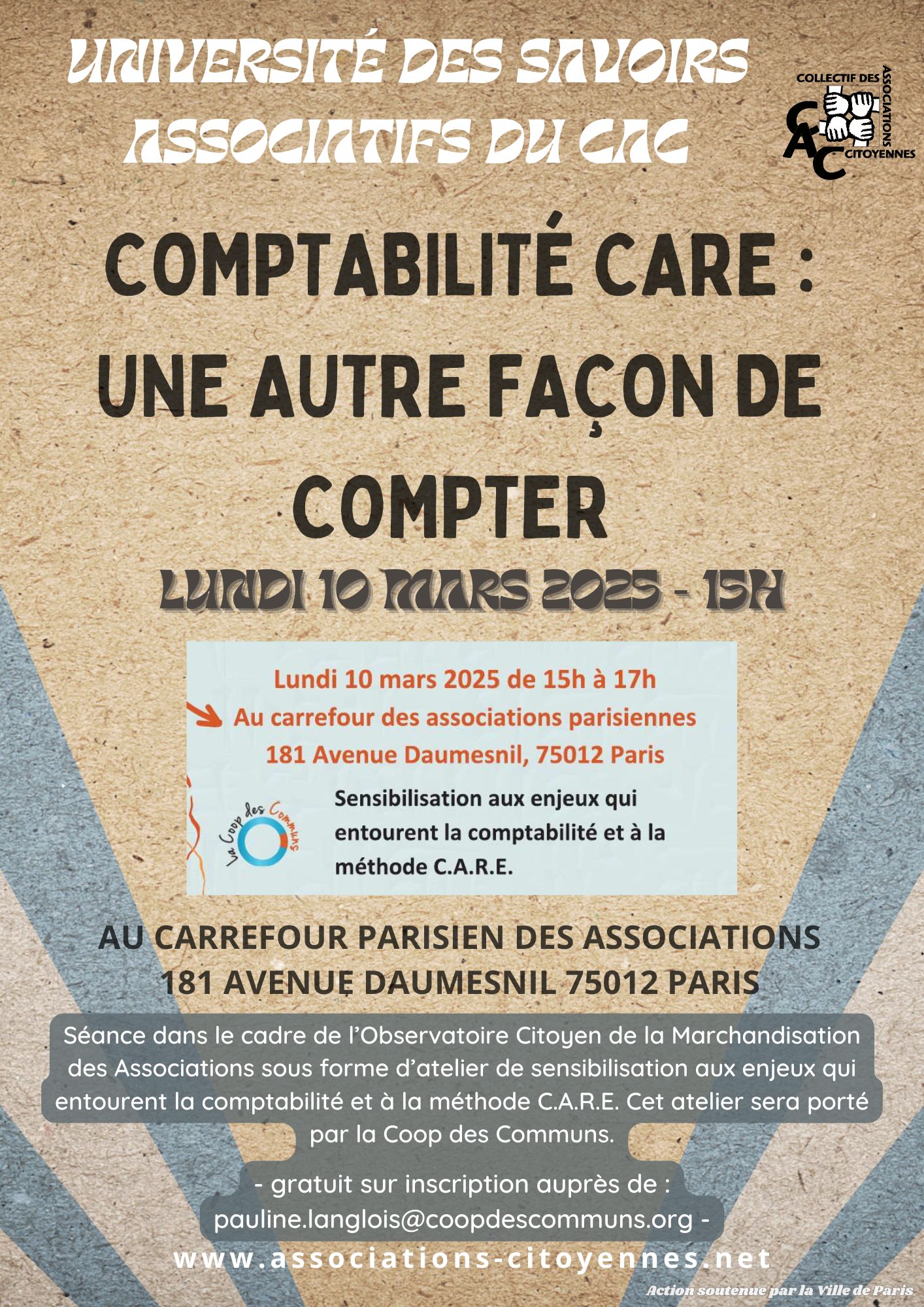 UNIVERSITÉ DES SAVOIRS ASSOCIATIFS DU CAC

COLLECTIF DES ASSOCIATIONS CITOYENNES
CAC

COMPTABILITÉ CARE : UNE AUTRE FAÇON DE COMPTER

LUNDI 10 MARS 2025 - 15H

Lundi 10 mars 2025 de 15h à 17h
Au carrefour des associations parisiennes
181 Avenue Daumesnil, 75012 Paris

La Coop des Communs

Sensibilisation aux enjeux qui entourent la comptabilité et à la méthode C.A.R.E.

AU CARREFOUR PARISIEN DES ASSOCIATIONS
181 AVENUE DAUMESNIL 75012 PARIS

Séance dans le cadre de l'Observatoire Citoyen de la Marchandisation des Associations sous forme d'atelier de sensibilisation aux enjeux qui entourent la comptabilité et à la méthode C.A.R.E. Cet atelier sera porté par la Coop des Communs.

- gratuit sur inscription auprès de :
pauline.langlois@coopdescommuns.org -

www.associations-citoyennes.net

Action soutenue par la Ville de Paris